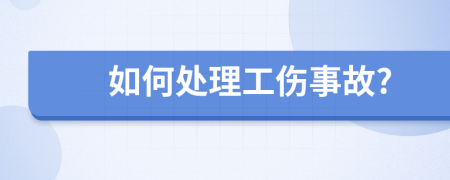 如何处理工伤事故?